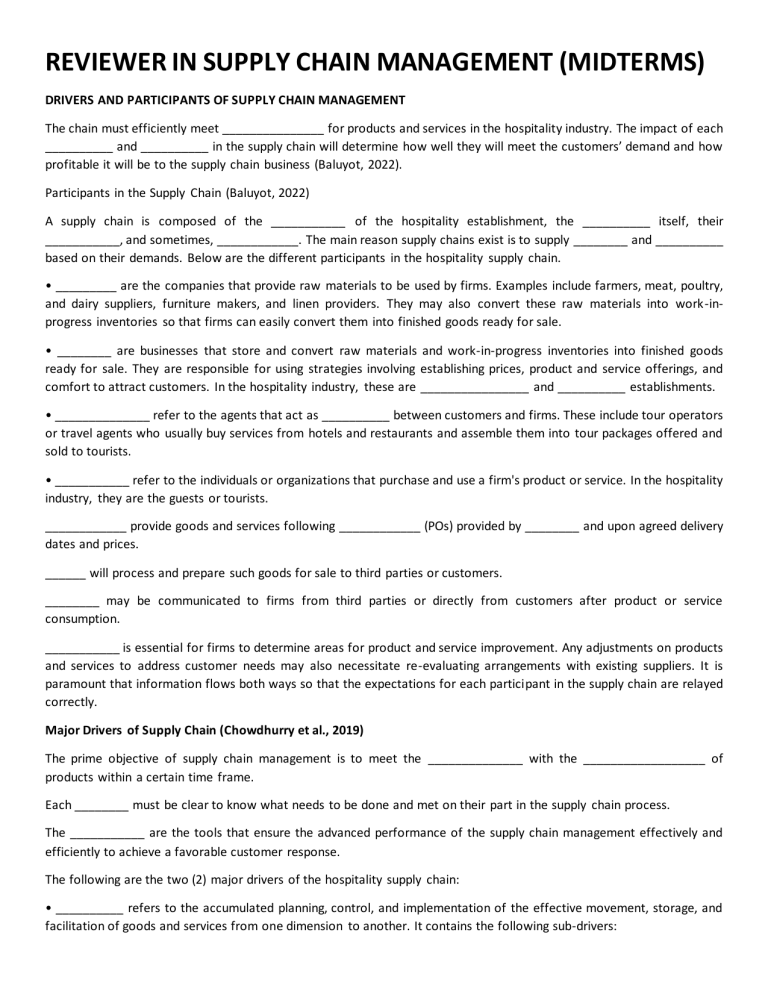 REVIEWER IN SUPPLY CHAIN MANAGEMENT (MIDTERMS)

DRIVERS AND PARTICIPANTS OF SUPPLY CHAIN MANAGEMENT

The chain must efficiently meet _______________ for products and services in the hospitality industry. The impact of each __________ and __________ in the supply chain will determine how well they will meet the customers' demand and how profitable it will be to the supply chain business (Baluyot, 2022).

Participants in the Supply Chain (Baluyot, 2022)

A supply chain is composed of the ___________ of the hospitality establishment, the __________ itself, their ___________, and sometimes, ____________. The main reason supply chains exist is to supply ________ and __________ based on their demands. Below are the different participants in the hospitality supply chain.

• _________ are the companies that provide raw materials to be used by firms. Examples include farmers, meat, poultry, and dairy suppliers, furniture makers, and linen providers. They may also convert these raw materials into work-in-progress inventories so that firms can easily convert them into finished goods ready for sale.

• ________ are businesses that store and convert raw materials and work-in-progress inventories into finished goods ready for sale. They are responsible for using strategies involving establishing prices, product and service offerings, and comfort to attract customers. In the hospitality industry, these are ________________ and __________ establishments.

• ______________ refer to the agents that act as __________ between customers and firms. These include tour operators or travel agents who usually buy services from hotels and restaurants and assemble them into tour packages offered and sold to tourists.

• ___________ refer to the individuals or organizations that purchase and use a firm's product or service. In the hospitality industry, they are the guests or tourists.

____________ provide goods and services following ____________ (POs) provided by ________ and upon agreed delivery dates and prices.

______ will process and prepare such goods for sale to third parties or customers.

________ may be communicated to firms from third parties or directly from customers after product or service consumption.

___________ is essential for firms to determine areas for product and service improvement. Any adjustments on products and services to address customer needs may also necessitate re-evaluating arrangements with existing suppliers. It is paramount that information flows both ways so that the expectations for each participant in the supply chain are relayed correctly.

Major Drivers of Supply Chain (Chowdhurry et al., 2019)

The prime objective of supply chain management is to meet the ______________ with the __________________ of products within a certain time frame.

Each ________ must be clear to know what needs to be done and met on their part in the supply chain process.

The ___________ are the tools that ensure the advanced performance of the supply chain management effectively and efficiently to achieve a favorable customer response.

The following are the two (2) major drivers of the hospitality supply chain:

• __________ refers to the accumulated planning, control, and implementation of the effective movement, storage, and facilitation of goods and services from one dimension to another. It contains the following sub-drivers: